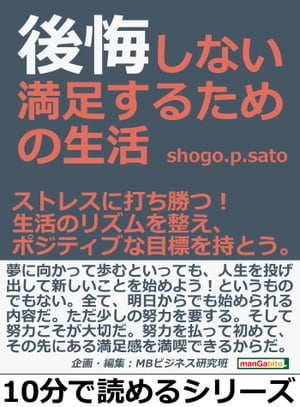 後悔しない満足するための生活

shogo.p.sato

ストレスに打ち勝つ！生活のリズムを整え、ポジティブな目標を持とう。

夢に向かって歩むといっても、人生を投げ出して新しいことを始めよう！というものでもない。全て、明日からでも始められる内容だ。ただ少しの努力を要する。そして努力こそが大切だ。努力を払って初めて、その先にある満足感を満喫できるからだ。

企画・編集：MBビジネス研究班

manGabito

10分で読めるシリーズ